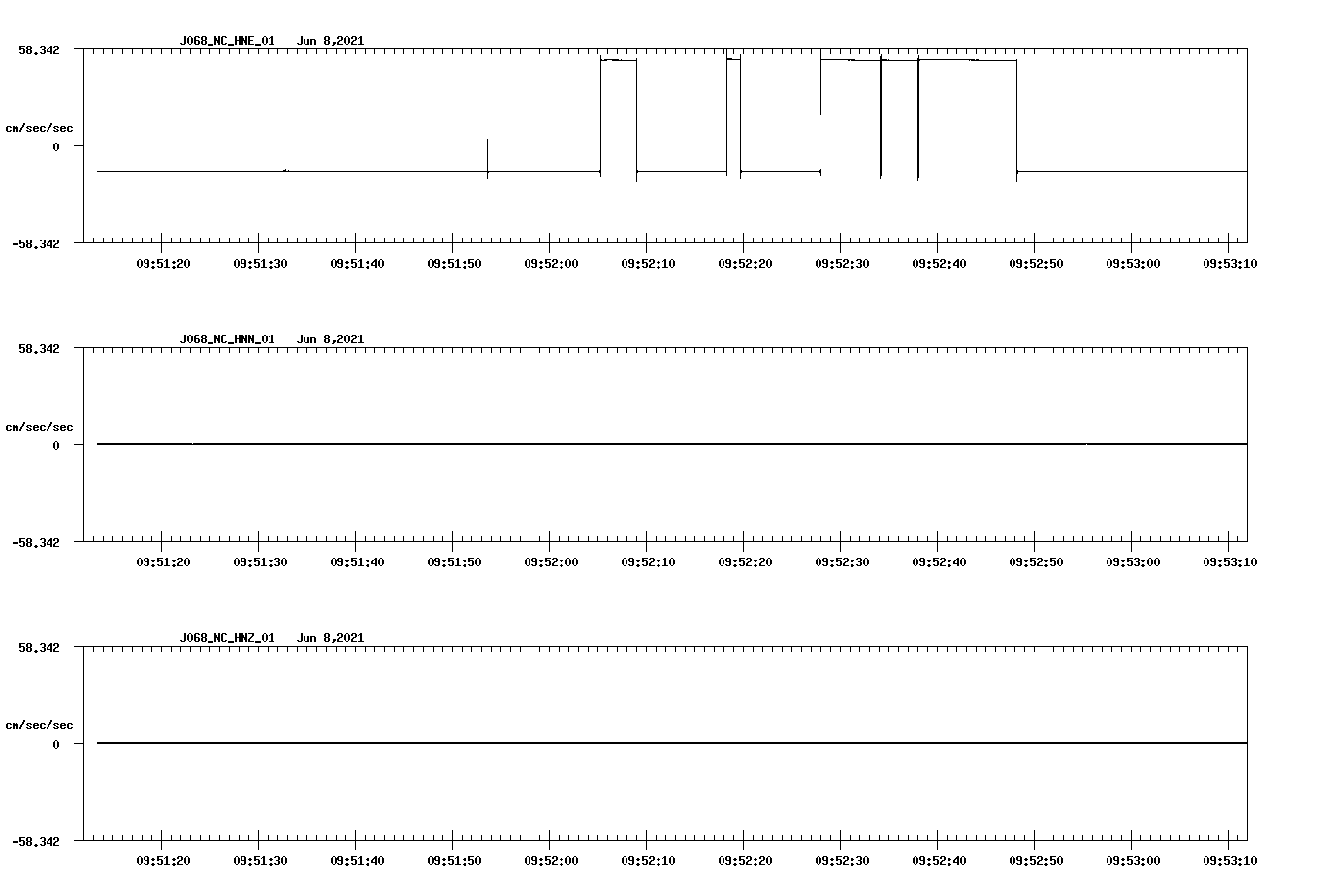 J068_NC_HNE_01 Jun 8,2021

58.342

cm/sec/sec

0

-58.342

09:51:20 09:51:30 09:51:40 09:51:50 09:52:00 09:52:10 09:52:20 09:52:30 09:52:40 09:52:50 09:53:00 09:53:10

J068_NC_HNN_01 Jun 8,2021

58.342

cm/sec/sec

0

-58.342

09:51:20 09:51:30 09:51:40 09:51:50 09:52:00 09:52:10 09:52:20 09:52:30 09:52:40 09:52:50 09:53:00 09:53:10

J068_NC_HNZ_01 Jun 8,2021

58.342

cm/sec/sec

0

-58.342

09:51:20 09:51:30 09:51:40 09:51:50 09:52:00 09:52:10 09:52:20 09:52:30 09:52:40 09:52:50 09:53:00 09:53:10